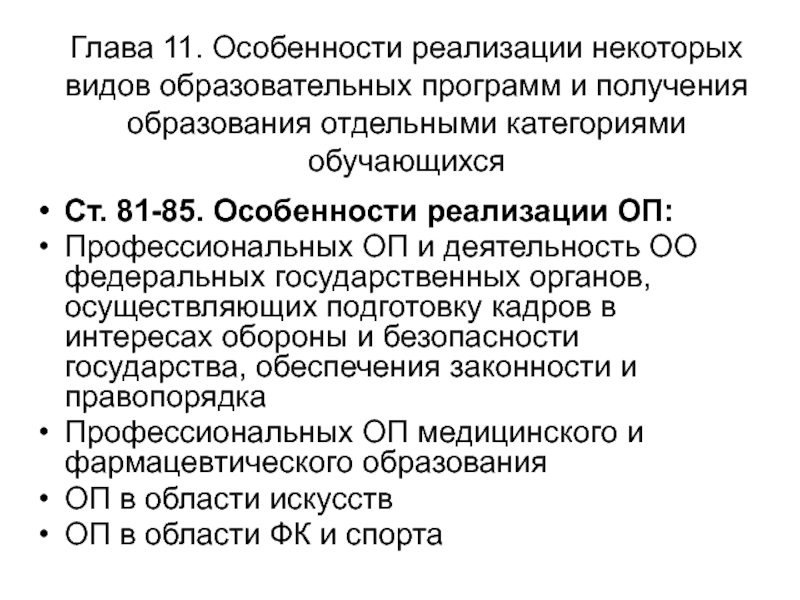 Глава 11. Особенности реализации некоторых видов образовательных программ и получения образования отдельными категориями обучающихся

• Ст. 81-85. Особенности реализации ОП:
• Профессиональных ОП и деятельность ОО федеральных государственных органов, осуществляющих подготовку кадров в интересах обороны и безопасности государства, обеспечения законности и правопорядка
• Профессиональных ОП медицинского и фармацевтического образования
• ОП в области искусств
• ОП в области ФК и спорта